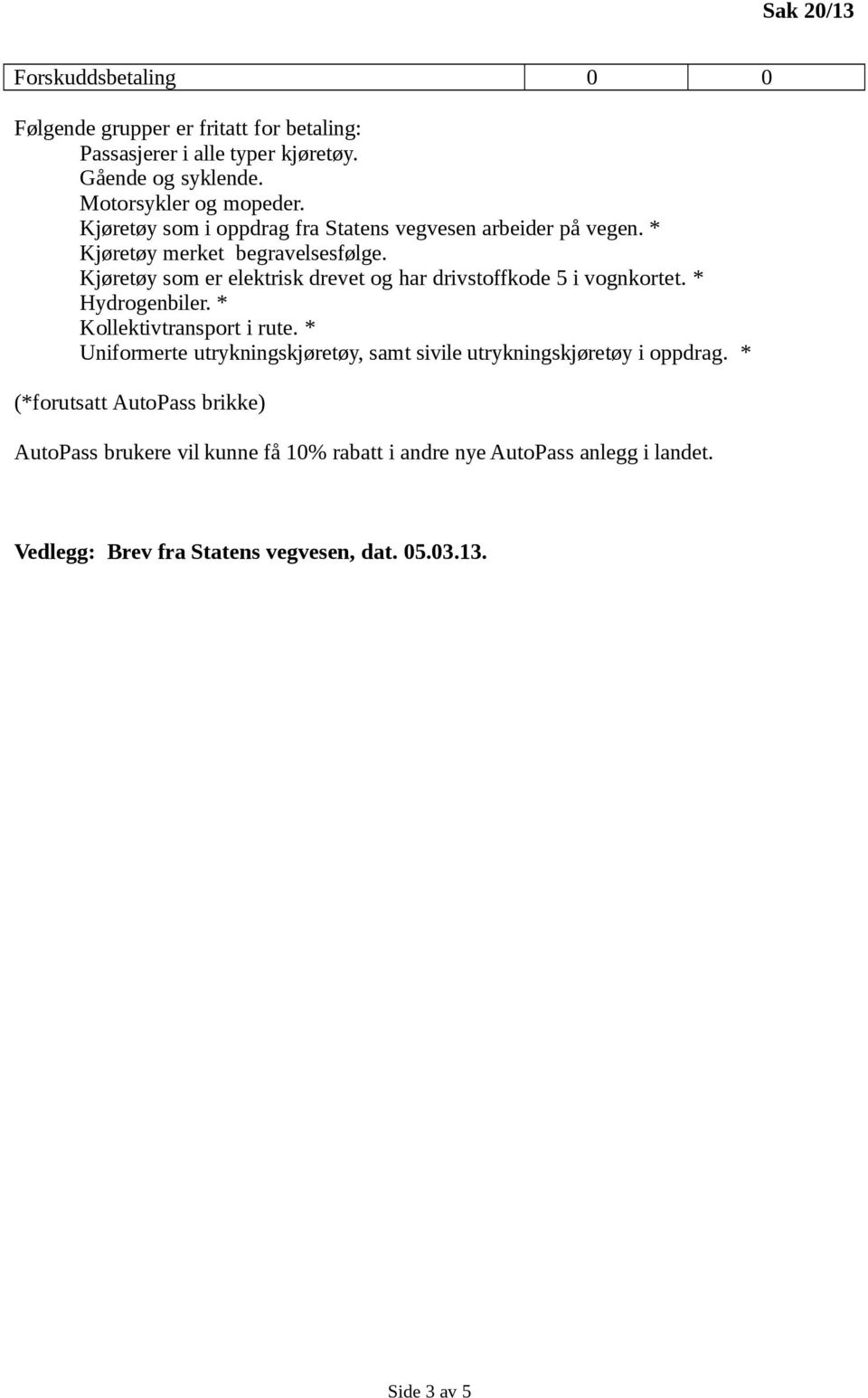 Sak 20/13

| Forskuddsbetaling | 0 | 0 |
|---|---|---|

Følgende grupper er fritatt for betaling:
Passasjerer i alle typer kjøretøy.
Gående og syklende.
Motorsykler og mopeder.
Kjøretøy som i oppdrag fra Statens vegvesen arbeider på vegen. *
Kjøretøy merket begravelsesfølge.
Kjøretøy som er elektrisk drevet og har drivstoffkode 5 i vognkortet. *
Hydrogenbiler. *
Kollektivtransport i rute. *
Uniformerte utrykningskjøretøy, samt sivile utrykningskjøretøy i oppdrag. *

(*forutsatt AutoPass brikke)

AutoPass brukere vil kunne få 10% rabatt i andre nye AutoPass anlegg i landet.

Vedlegg: Brev fra Statens vegvesen, dat. 05.03.13.

Side 3 av 5